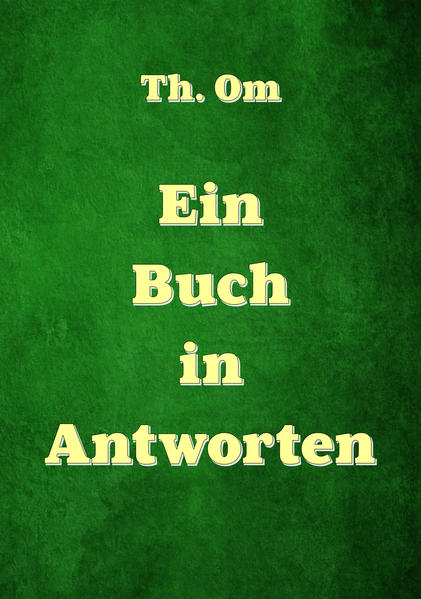 Th. Om

Ein Buch in Antworten